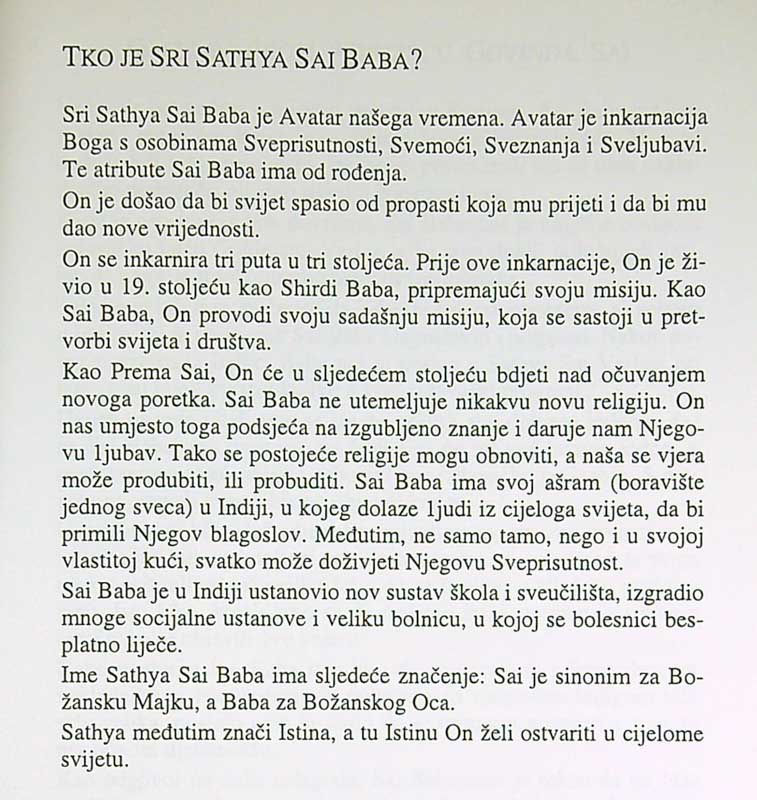 TKO JE SRI SATHYA SAI BABA?

Sri Sathya Sai Baba je Avatar našega vremena. Avatar je inkarnacija Boga s osobinama Sveprisutnosti, Svemoći, Sveznanja i Sveljubavi. Te atribute Sai Baba ima od rođenja.

On je došao da bi svijet spasio od propasti koja mu prijeti i da bi mu dao nove vrijednosti.

On se inkarnira tri puta u tri stoljeća. Prije ove inkarnacije, On je živio u 19. stoljeću kao Shirdi Baba, pripremajući svoju misiju. Kao Sai Baba, On provodi svoju sadašnju misiju, koja se sastoji u pretvorbi svijeta i društva.

Kao Prema Sai, On će u sljedećem stoljeću bdjeti nad očuvanjem novoga poretka. Sai Baba ne utemeljuje nikakvu novu religiju. On nas umjesto toga podsjeća na izgubljeno znanje i daruje nam Njegovu 1jubav. Tako se postojeće religije mogu obnoviti, a naša se vjera može produbiti, ili probuditi. Sai Baba ima svoj ašram (boravište jednog sveca) u Indiji, u kojeg dolaze 1judi iz cijeloga svijeta, da bi primili Njegov blagoslov. Međutim, ne samo tamo, nego i u svojoj vlastitoj kući, svatko može doživjeti Njegovu Sveprisutnost.

Sai Baba je u Indiji ustanovio nov sustav škola i sveučilišta, izgradio mnoge socijalne ustanove i veliku bolnicu, u kojoj se bolesnici besplatno liječe.

Ime Sathya Sai Baba ima sljedeće značenje: Sai je sinonim za Božansku Majku, a Baba za Božanskog Oca.

Sathya međutim znači Istina, a tu Istinu On želi ostvariti u cijelome svijetu.